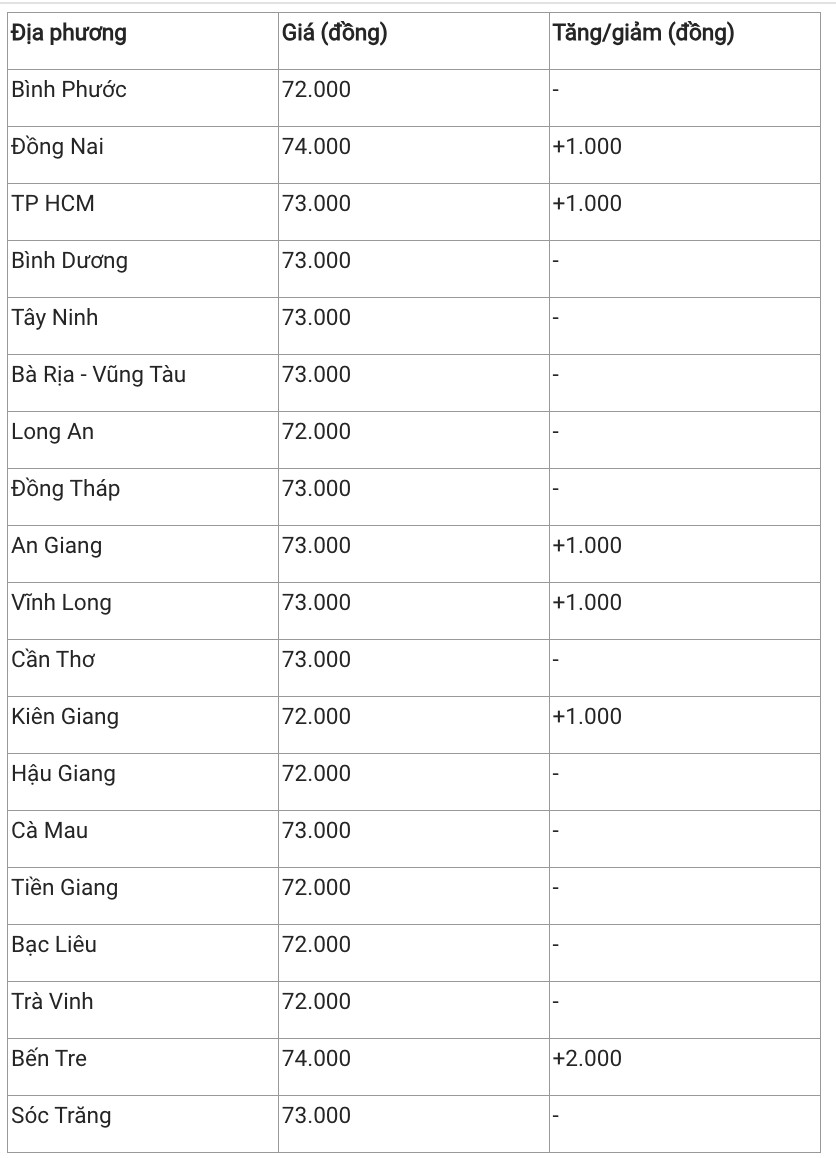 | Địa phương | Giá (đồng) | Tăng/giảm (đồng) |
|---|---|---|
| Bình Phước | 72.000 | - |
| Đồng Nai | 74.000 | +1.000 |
| TP HCM | 73.000 | +1.000 |
| Bình Dương | 73.000 | - |
| Tây Ninh | 73.000 | - |
| Bà Rịa - Vũng Tàu | 73.000 | - |
| Long An | 72.000 | - |
| Đồng Tháp | 73.000 | - |
| An Giang | 73.000 | +1.000 |
| Vĩnh Long | 73.000 | +1.000 |
| Cần Thơ | 73.000 | - |
| Kiên Giang | 72.000 | +1.000 |
| Hậu Giang | 72.000 | - |
| Cà Mau | 73.000 | - |
| Tiền Giang | 72.000 | - |
| Bạc Liêu | 72.000 | - |
| Trà Vinh | 72.000 | - |
| Bến Tre | 74.000 | +2.000 |
| Sóc Trăng | 73.000 | - |